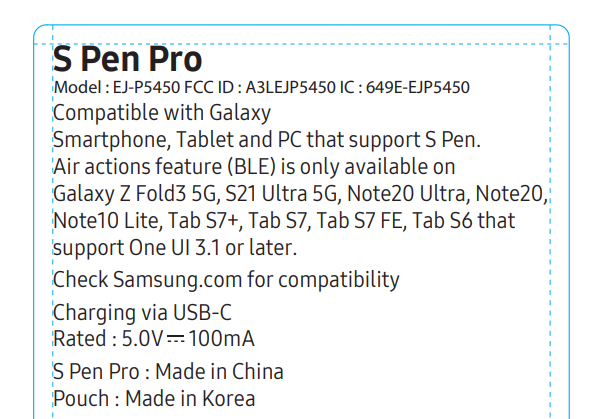 S Pen Pro

Model : EJ-P5450 FCC ID : A3LEJP5450 IC : 649E-EJP5450

Compatible with Galaxy
Smartphone, Tablet and PC that support S Pen.
Air actions feature (BLE) is only available on Galaxy Z Fold3 5G, S21 Ultra 5G, Note20 Ultra, Note20, Note10 Lite, Tab S7+, Tab S7, Tab S7 FE, Tab S6 that support One UI 3.1 or later.

Check Samsung.com for compatibility

Charging via USB-C
Rated : 5.0V ⎓ 100mA

S Pen Pro : Made in China
Pouch : Made in Korea